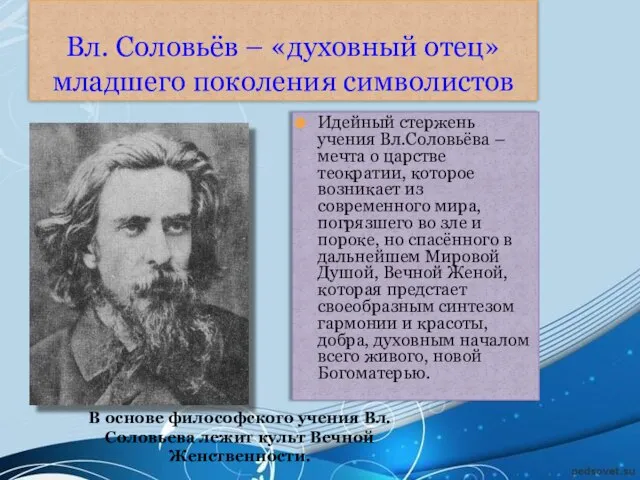 Вл. Соловьёв – «духовный отец» младшего поколения символистов

Идейный стержень учения Вл.Соловьёва – мечта о царстве теократии, которое возникает из современного мира, погрязшего во зле и пороке, но спасённого в дальнейшем Мировой Душой, Вечной Женой, которая предстает своеобразным синтезом гармонии и красоты, добра, духовным началом всего живого, новой Богоматерью.

В основе философского учения Вл. Соловьева лежит культ Вечной Женственности.

pedsovet.su